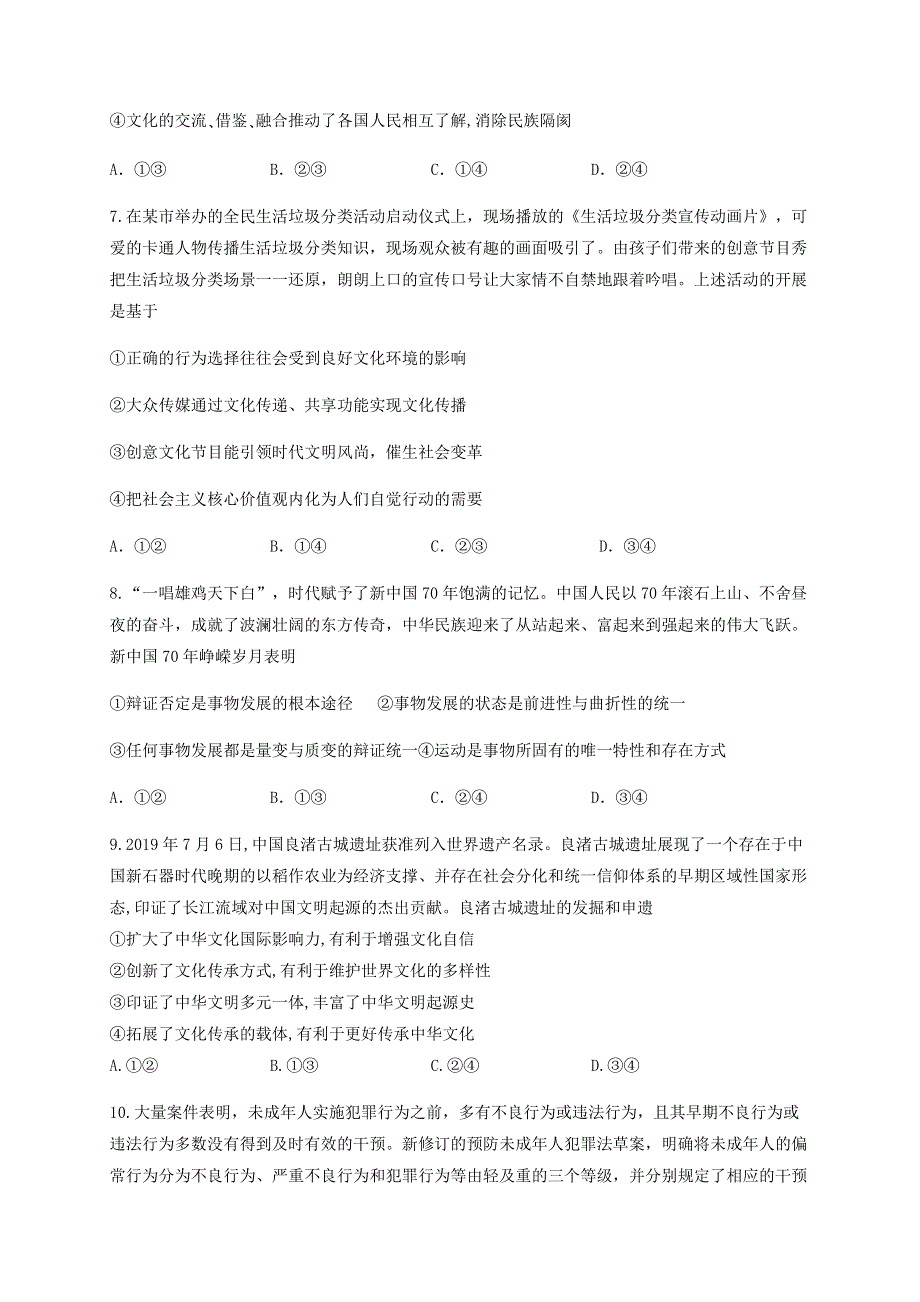 ④文化的交流、借鉴、融合推动了各国人民相互了解,消除民族隔阂

A. ①③　　B. ②③　　C. ①④　　D. ②④

7.在某市举办的全民生活垃圾分类活动启动仪式上，现场播放的《生活垃圾分类宣传动画片》，可爱的卡通人物传播生活垃圾分类知识，现场观众被有趣的画面吸引了。由孩子们带来的创意节目秀把生活垃圾分类场景一一还原，朗朗上口的宣传口号让大家情不自禁地跟着吟唱。上述活动的开展是基于

①正确的行为选择往往会受到良好文化环境的影响

②大众传媒通过文化传递、共享功能实现文化传播

③创意文化节目能引领时代文明风尚，催生社会变革

④把社会主义核心价值观内化为人们自觉行动的需要

A. ①②　　B. ①④　　C. ②③　　D. ③④

8.“一唱雄鸡天下白”，时代赋予了新中国70年饱满的记忆。中国人民以70年滚石上山、不舍昼夜的奋斗，成就了波澜壮阔的东方传奇，中华民族迎来了从站起来、富起来到强起来的伟大飞跃。新中国70年峥嵘岁月表明

①辩证否定是事物发展的根本途径　②事物发展的状态是前进性与曲折性的统一

③任何事物发展都是量变与质变的辩证统一④运动是事物所固有的唯一特性和存在方式

A. ①②　　B. ①③　　C. ②④　　D. ③④

9.2019年7月6日,中国良渚古城遗址获准列入世界遗产名录。良渚古城遗址展现了一个存在于中国新石器时代晚期的以稻作农业为经济支撑、并存在社会分化和统一信仰体系的早期区域性国家形态,印证了长江流域对中国文明起源的杰出贡献。良渚古城遗址的发掘和申遗
①扩大了中华文化国际影响力,有利于增强文化自信
②创新了文化传承方式,有利于维护世界文化的多样性
③印证了中华文明多元一体,丰富了中华文明起源史
④拓展了文化传承的载体,有利于更好传承中华文化
A.①②　　B.①③　　C.②④　　D.③④

10.大量案件表明，未成年人实施犯罪行为之前，多有不良行为或违法行为，且其早期不良行为或违法行为多数没有得到及时有效的干预。新修订的预防未成年人犯罪法草案，明确将未成年人的偏常行为分为不良行为、严重不良行为和犯罪行为等由轻及重的三个等级，并分别规定了相应的干预